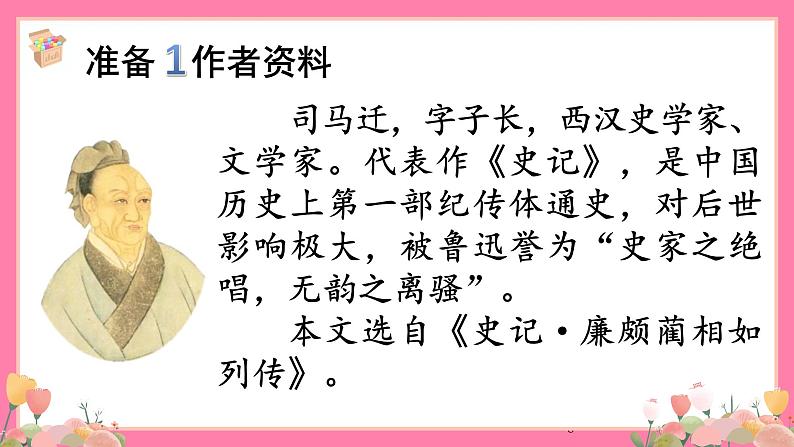 准备 1 作者资料

司马迁，字子长，西汉史学家、文学家。代表作《史记》，是中国历史上第一部纪传体通史，对后世影响极大，被鲁迅誉为“史家之绝唱，无韵之离骚”。

本文选自《史记·廉颇蔺相如列传》。